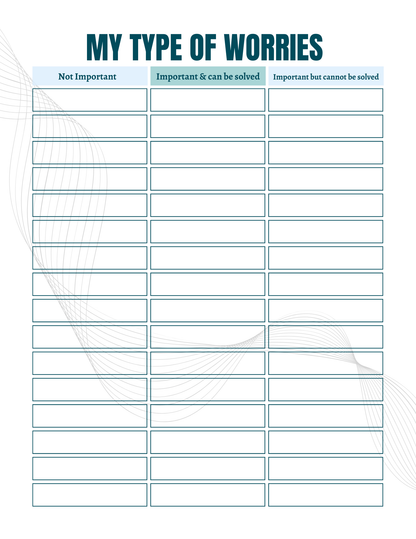 MY TYPE OF WORRIES

| Not Important | Important & can be solved | Important but cannot be solved |
|---|---|---|
| | | |
| | | |
| | | |
| | | |
| | | |
| | | |
| | | |
| | | |
| | | |
| | | |
| | | |
| | | |
| | | |
| | | |
| | | |
| | | |